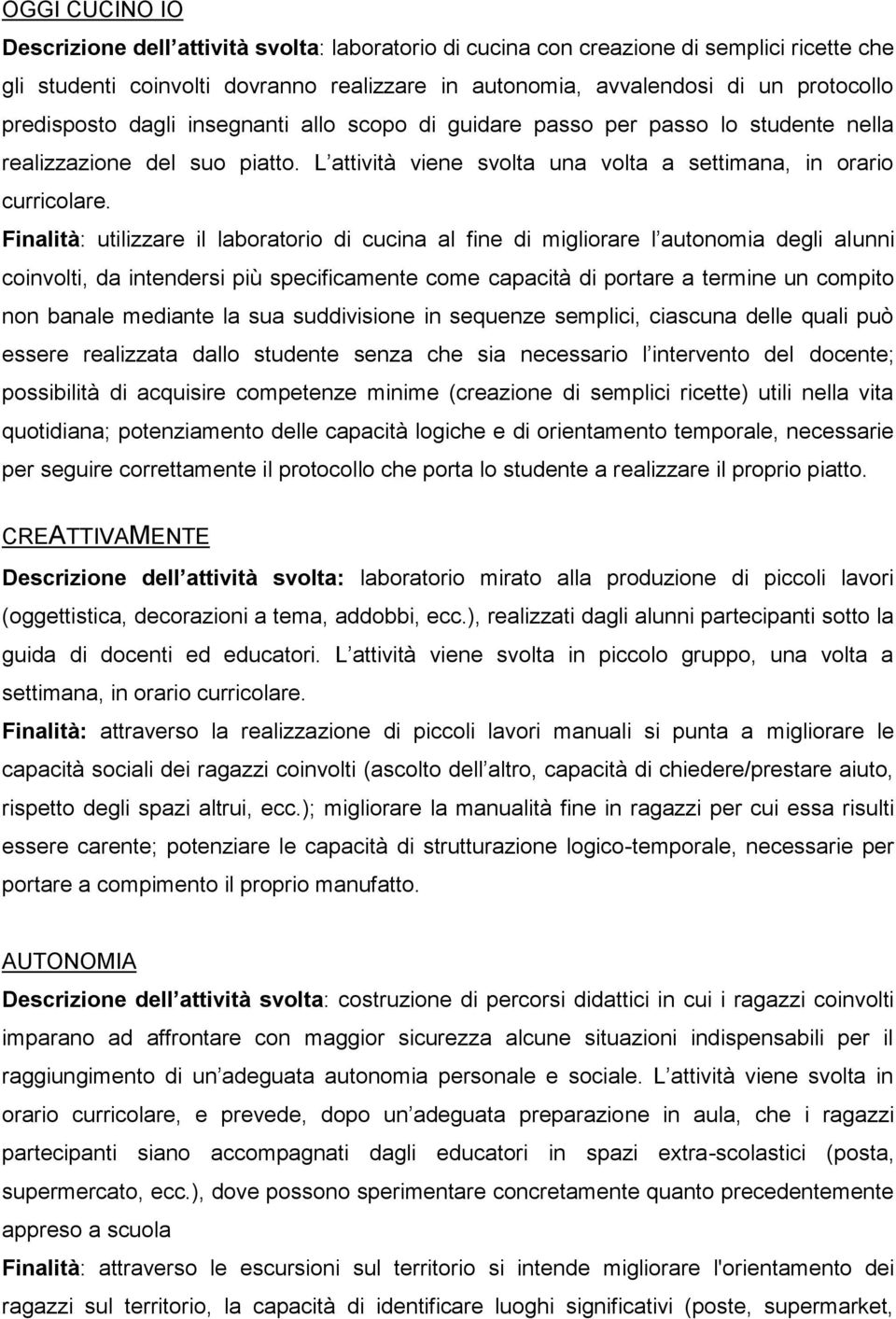 OGGI CUCINO IO

Descrizione dell attività svolta: laboratorio di cucina con creazione di semplici ricette che gli studenti coinvolti dovranno realizzare in autonomia, avvalendosi di un protocollo predisposto dagli insegnanti allo scopo di guidare passo per passo lo studente nella realizzazione del suo piatto. L attività viene svolta una volta a settimana, in orario curricolare.

Finalità: utilizzare il laboratorio di cucina al fine di migliorare l autonomia degli alunni coinvolti, da intendersi più specificamente come capacità di portare a termine un compito non banale mediante la sua suddivisione in sequenze semplici, ciascuna delle quali può essere realizzata dallo studente senza che sia necessario l intervento del docente; possibilità di acquisire competenze minime (creazione di semplici ricette) utili nella vita quotidiana; potenziamento delle capacità logiche e di orientamento temporale, necessarie per seguire correttamente il protocollo che porta lo studente a realizzare il proprio piatto.

CREATTIVAMENTE

Descrizione dell attività svolta: laboratorio mirato alla produzione di piccoli lavori (oggettistica, decorazioni a tema, addobbi, ecc.), realizzati dagli alunni partecipanti sotto la guida di docenti ed educatori. L attività viene svolta in piccolo gruppo, una volta a settimana, in orario curricolare.

Finalità: attraverso la realizzazione di piccoli lavori manuali si punta a migliorare le capacità sociali dei ragazzi coinvolti (ascolto dell altro, capacità di chiedere/prestare aiuto, rispetto degli spazi altrui, ecc.); migliorare la manualità fine in ragazzi per cui essa risulti essere carente; potenziare le capacità di strutturazione logico-temporale, necessarie per portare a compimento il proprio manufatto.

AUTONOMIA

Descrizione dell attività svolta: costruzione di percorsi didattici in cui i ragazzi coinvolti imparano ad affrontare con maggior sicurezza alcune situazioni indispensabili per il raggiungimento di un adeguata autonomia personale e sociale. L attività viene svolta in orario curricolare, e prevede, dopo un adeguata preparazione in aula, che i ragazzi partecipanti siano accompagnati dagli educatori in spazi extra-scolastici (posta, supermercato, ecc.), dove possono sperimentare concretamente quanto precedentemente appreso a scuola

Finalità: attraverso le escursioni sul territorio si intende migliorare l'orientamento dei ragazzi sul territorio, la capacità di identificare luoghi significativi (poste, supermarket,